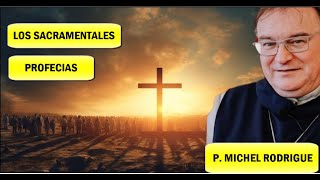 LOS SACRAMENTALES

PROFECIAS

P. MICHEL RODRIGUE